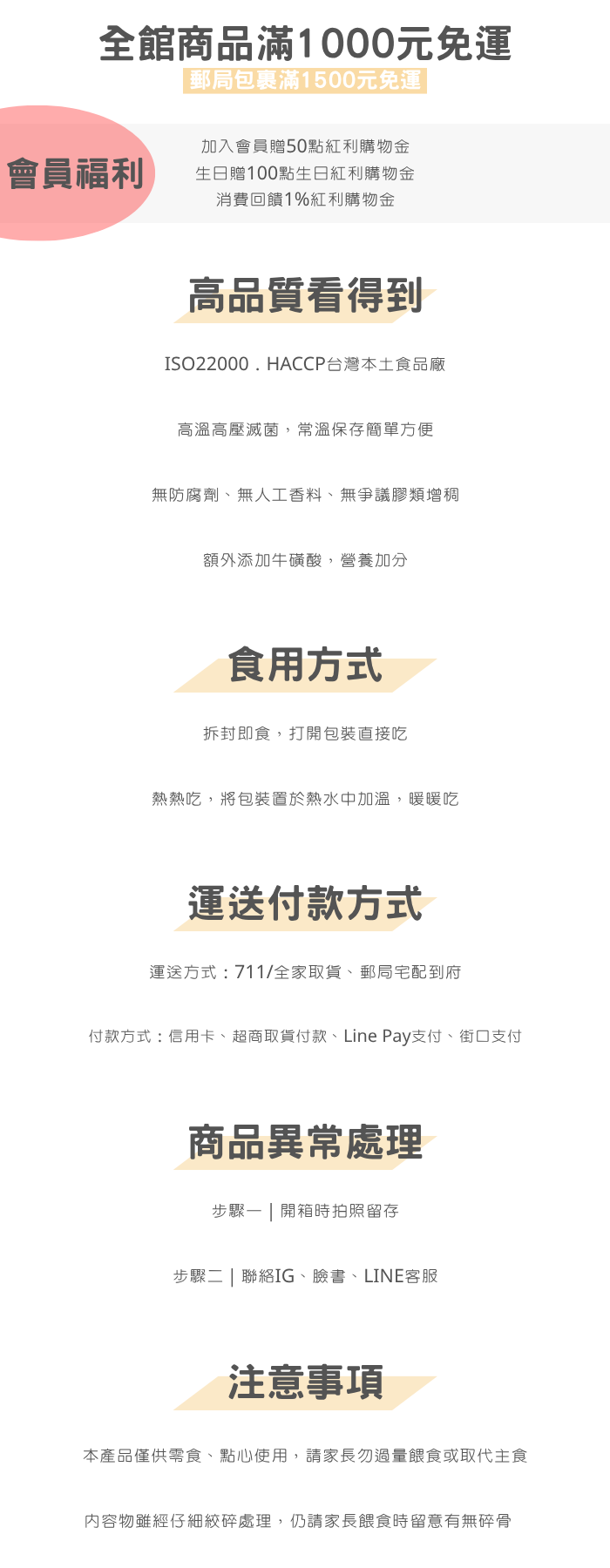 全館商品滿1000元免運
郵局包裹滿1500元免運

會員福利

加入會員贈50點紅利購物金
生日贈100點生日紅利購物金
消費回饋1%紅利購物金

高品質看得到

ISO22000．HACCP台灣本土食品廠

高溫高壓滅菌，常溫保存簡單方便

無防腐劑、無人工香料、無爭議膠類增稠

額外添加牛磺酸，營養加分

食用方式

拆封即食，打開包裝直接吃

熱熱吃，將包裝置於熱水中加溫，暖暖吃

運送付款方式

運送方式：711/全家取貨、郵局宅配到府

付款方式：信用卡、超商取貨付款、Line Pay支付、街口支付

商品異常處理

步驟一｜開箱時拍照留存

步驟二｜聯絡IG、臉書、LINE客服

注意事項

本產品僅供零食、點心使用，請家長勿過量餵食或取代主食

內容物雖經仔細絞碎處理，仍請家長餵食時留意有無碎骨